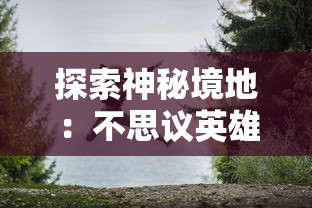 探索神秘境地：不思议英雄